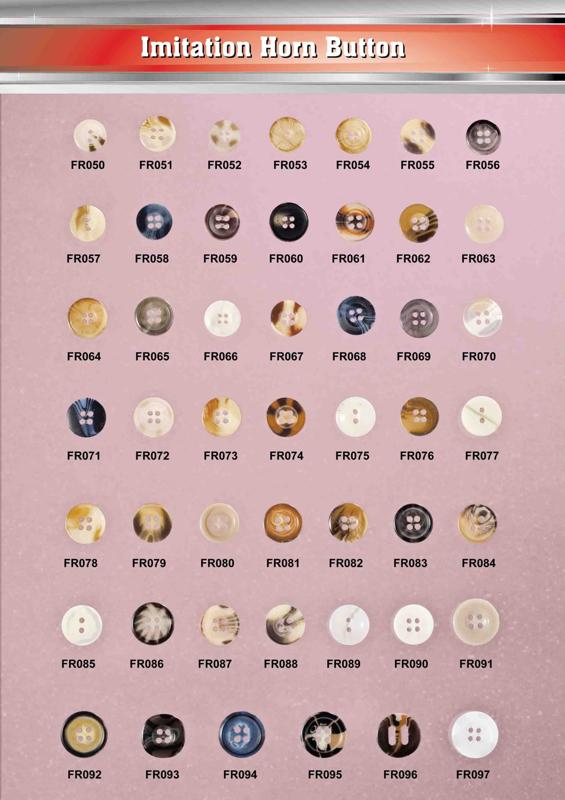 Imitation Horn Button

FR050 FR051 FR052 FR053 FR054 FR055 FR056

FR057 FR058 FR059 FR060 FR061 FR062 FR063

FR064 FR065 FR066 FR067 FR068 FR069 FR070

FR071 FR072 FR073 FR074 FR075 FR076 FR077

FR078 FR079 FR080 FR081 FR082 FR083 FR084

FR085 FR086 FR087 FR088 FR089 FR090 FR091

FR092 FR093 FR094 FR095 FR096 FR097